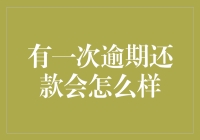 有一次逾期还款会怎么样